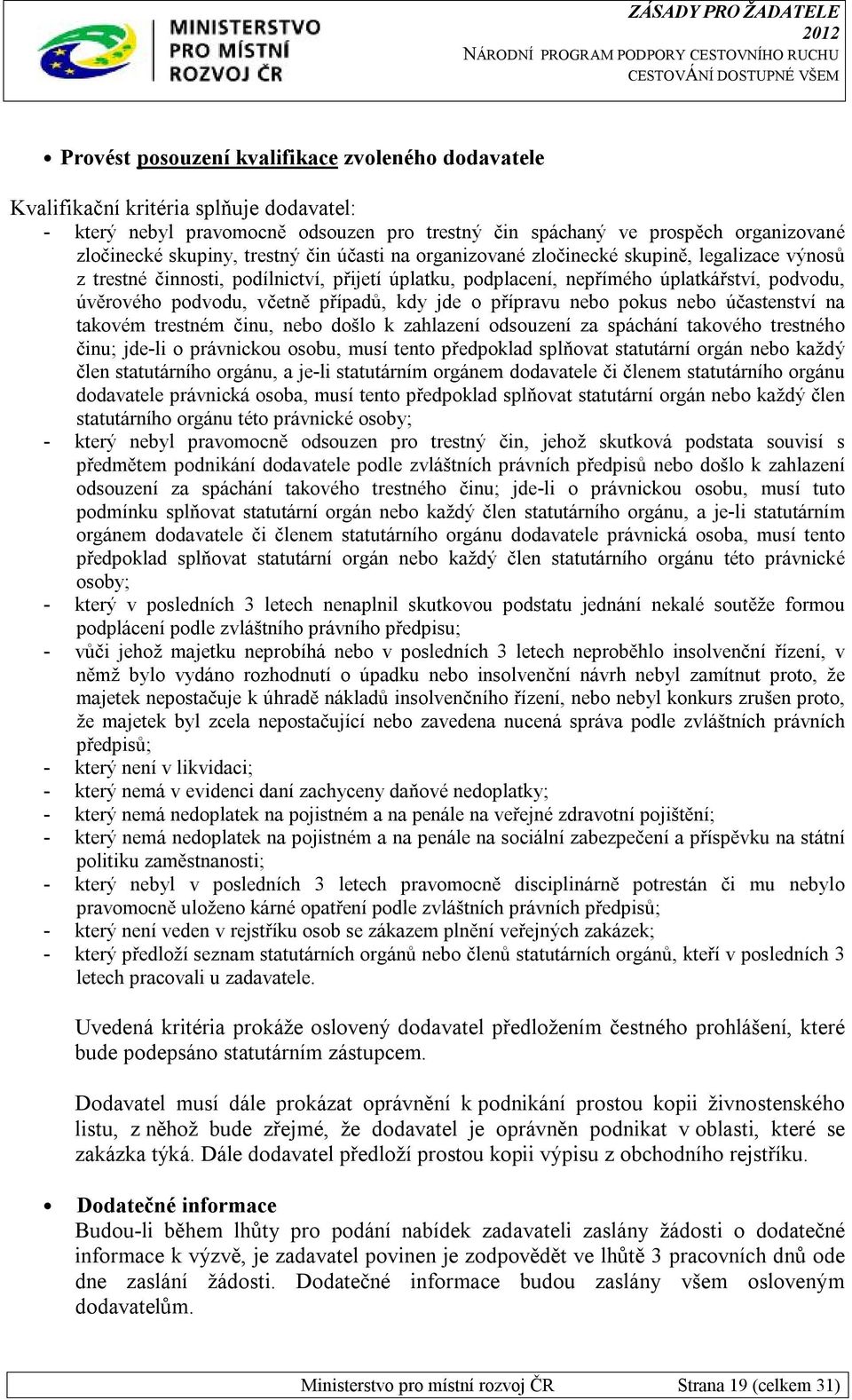 MINISTERSTVO PRO MÍSTNÍ ROZVOJ ČR

ZÁSADY PRO ŽADATELE 2012
NÁRODNÍ PROGRAM PODPORY CESTOVNÍHO RUCHU
CESTOVÁNÍ DOSTUPNÉ VŠEM

• Provést posouzení kvalifikace zvoleného dodavatele

Kvalifikační kritéria splňuje dodavatel:
- který nebyl pravomocně odsouzen pro trestný čin spáchaný ve prospěch organizované zločinecké skupiny, trestný čin účasti na organizované zločinecké skupině, legalizace výnosů z trestné činnosti, podílnictví, přijetí úplatku, podplacení, nepřímého úplatkářství, podvodu, úvěrového podvodu, včetně případů, kdy jde o přípravu nebo pokus nebo účastenství na takovém trestném činu, nebo došlo k zahlazení odsouzení za spáchání takového trestného činu; jde-li o právnickou osobu, musí tento předpoklad splňovat statutární orgán nebo každý člen statutárního orgánu, a je-li statutárním orgánem dodavatele či členem statutárního orgánu dodavatele právnická osoba, musí tento předpoklad splňovat statutární orgán nebo každý člen statutárního orgánu této právnické osoby;
- který nebyl pravomocně odsouzen pro trestný čin, jehož skutková podstata souvisí s předmětem podnikání dodavatele podle zvláštních právních předpisů nebo došlo k zahlazení odsouzení za spáchání takového trestného činu; jde-li o právnickou osobu, musí tuto podmínku splňovat statutární orgán nebo každý člen statutárního orgánu, a je-li statutárním orgánem dodavatele či členem statutárního orgánu dodavatele právnická osoba, musí tento předpoklad splňovat statutární orgán nebo každý člen statutárního orgánu této právnické osoby;
- který v posledních 3 letech nenaplnil skutkovou podstatu jednání nekalé soutěže formou podplácení podle zvláštního právního předpisu;
- vůči jehož majetku neprobíhá nebo v posledních 3 letech neproběhlo insolvenční řízení, v němž bylo vydáno rozhodnutí o úpadku nebo insolvenční návrh nebyl zamítnut proto, že majetek nepostačuje k úhradě nákladů insolvenčního řízení, nebo nebyl konkurs zrušen proto, že majetek byl zcela nepostačující nebo zavedena nucená správa podle zvláštních právních předpisů;
- který není v likvidaci;
- který nemá v evidenci daní zachyceny daňové nedoplatky;
- který nemá nedoplatek na pojistném a na penále na veřejné zdravotní pojištění;
- který nemá nedoplatek na pojistném a na penále na sociální zabezpečení a příspěvku na státní politiku zaměstnanosti;
- který nebyl v posledních 3 letech pravomocně disciplinárně potrestán či mu nebylo pravomocně uloženo kárné opatření podle zvláštních právních předpisů;
- který není veden v rejstříku osob se zákazem plnění veřejných zakázek;
- který předloží seznam statutárních orgánů nebo členů statutárních orgánů, kteří v posledních 3 letech pracovali u zadavatele.

Uvedená kritéria prokáže oslovený dodavatel předložením čestného prohlášení, které bude podepsáno statutárním zástupcem.

Dodavatel musí dále prokázat oprávnění k podnikání prostou kopii živnostenského listu, z něhož bude zřejmé, že dodavatel je oprávněn podnikat v oblasti, které se zakázka týká. Dále dodavatel předloží prostou kopii výpisu z obchodního rejstříku.

• Dodatečné informace
Budou-li během lhůty pro podání nabídek zadavateli zaslány žádosti o dodatečné informace k výzvě, je zadavatel povinen je zodpovědět ve lhůtě 3 pracovních dnů ode dne zaslání žádosti. Dodatečné informace budou zaslány všem osloveným dodavatelům.

Ministerstvo pro místní rozvoj ČR	Strana 19 (celkem 31)